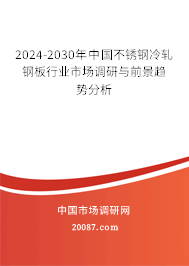 2024-2030年中国不锈钢冷轧钢板行业市场调研与前景趋势分析

中国市场调研网

20087.com